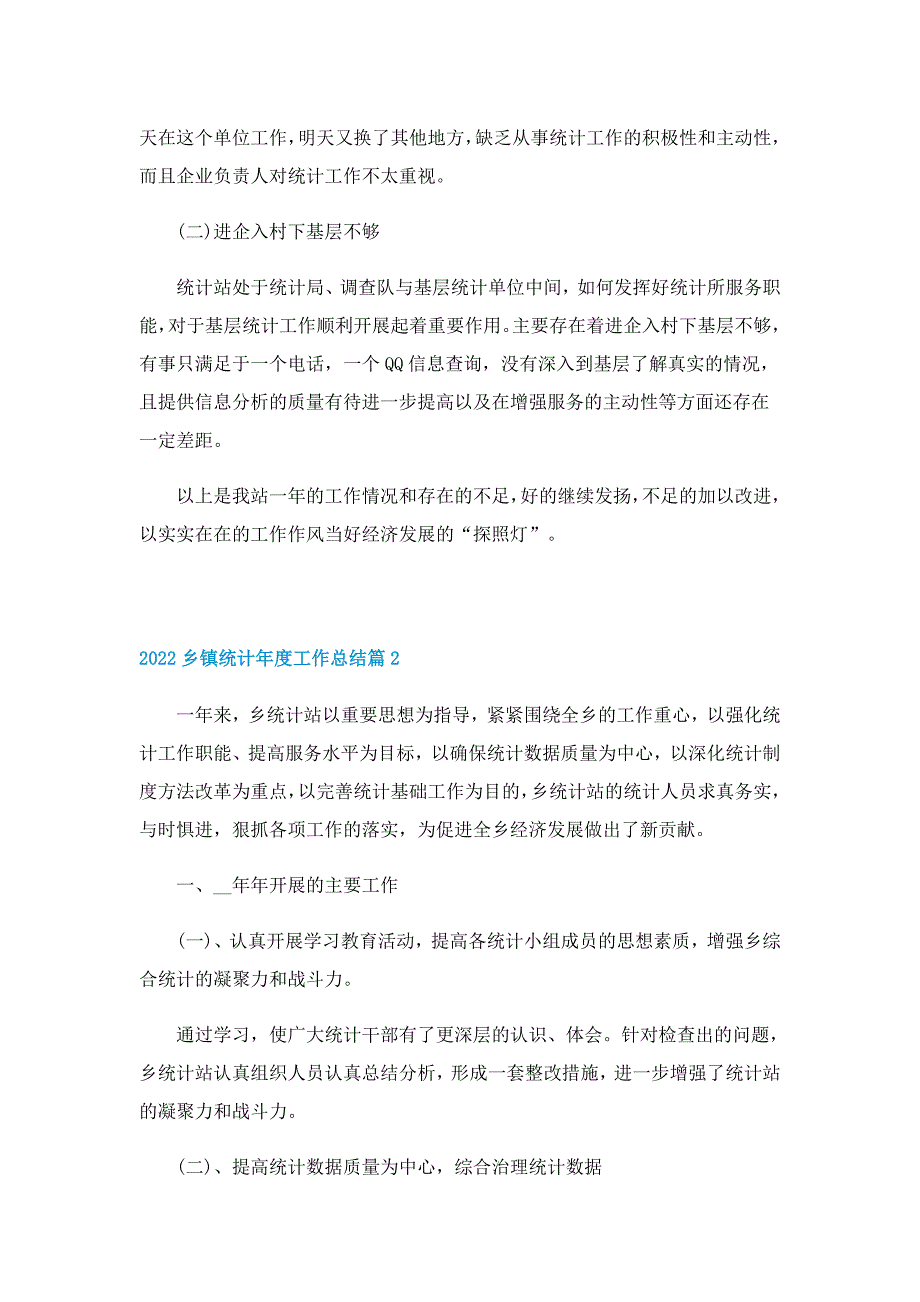 天在这个单位工作，明天又换了其他地方，缺乏从事统计工作的积极性和主动性，而且企业负责人对统计工作不太重视。

(二)进企入村下基层不够

统计站处于统计局、调查队与基层统计单位中间，如何发挥好统计所服务职能，对于基层统计工作顺利开展起着重要作用。主要存在着进企入村下基层不够，有事只满足于一个电话，一个QQ信息查询，没有深入到基层了解真实的情况，且提供信息分析的质量有待进一步提高以及在增强服务的主动性等方面还存在一定差距。

以上是我站一年的工作情况和存在的不足，好的继续发扬，不足的加以改进，以实实在在的工作作风当好经济发展的“探照灯”。

2022乡镇统计年度工作总结篇2

一年来，乡统计站以重要思想为指导，紧紧围绕全乡的工作重心，以强化统计工作职能、提高服务水平为目标，以确保统计数据质量为中心，以深化统计制度方法改革为重点，以完善统计基础工作为目的，乡统计站的统计人员求真务实，与时俱进，狠抓各项工作的落实，为促进全乡经济发展做出了新贡献。

一、__年年开展的主要工作

(一)、认真开展学习教育活动，提高各统计小组成员的思想素质，增强乡综合统计的凝聚力和战斗力。

通过学习，使广大统计干部有了更深层的认识、体会。针对检查出的问题，乡统计站认真组织人员认真总结分析，形成一套整改措施，进一步增强了统计站的凝聚力和战斗力。

(二)、提高统计数据质量为中心，综合治理统计数据